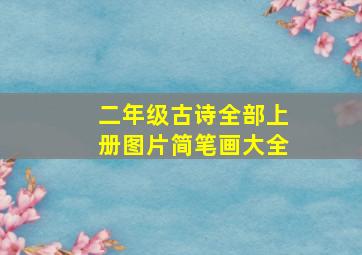 二年级古诗全部上册图片简笔画大全